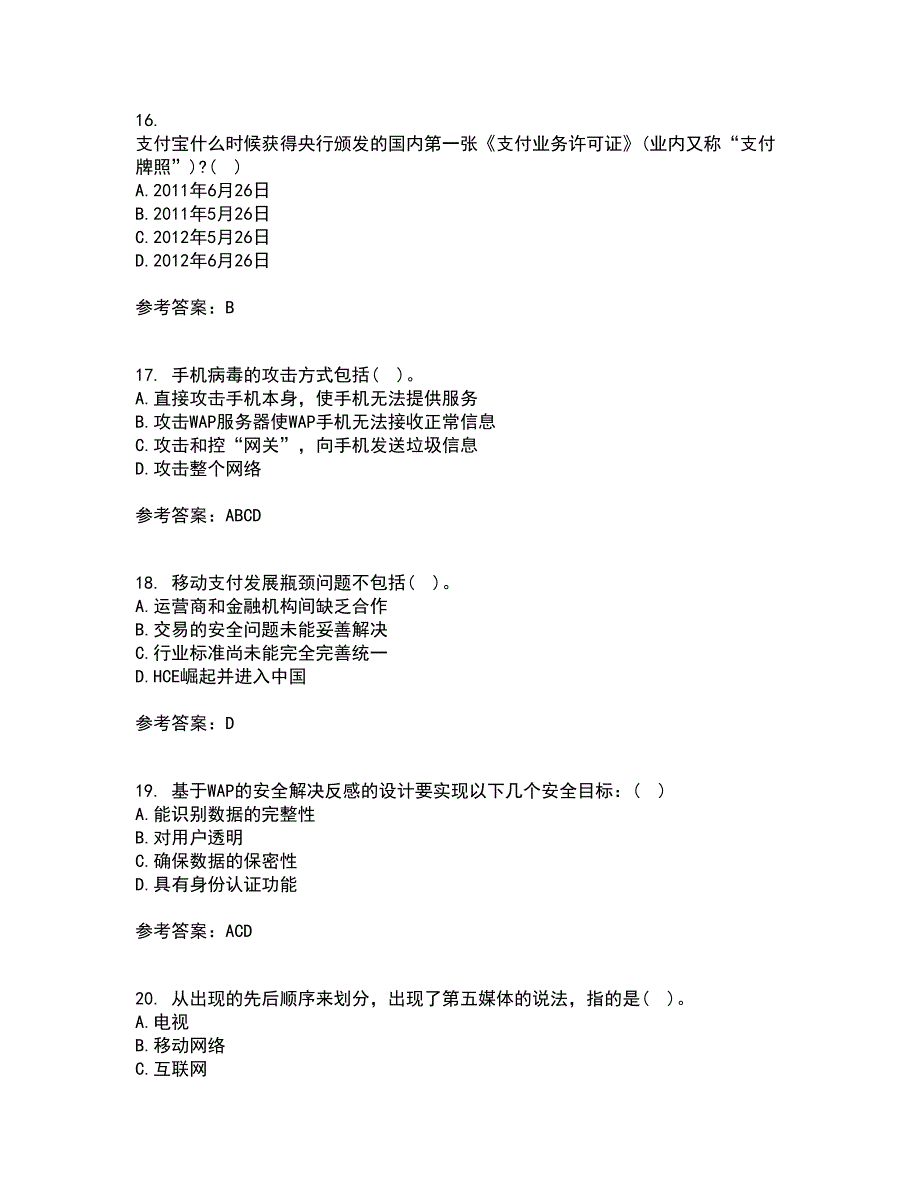 16.
支付宝什么时候获得央行颁发的国内第一张《支付业务许可证》(业内又称“支付牌照”)?( )
A.2011年6月26日
B.2011年5月26日
C.2012年5月26日
D.2012年6月26日

参考答案：B

17. 手机病毒的攻击方式包括( )。
A.直接攻击手机本身，使手机无法提供服务
B.攻击WAP服务器使WAP手机无法接收正常信息
C.攻击和控“网关”，向手机发送垃圾信息
D.攻击整个网络

参考答案：ABCD

18. 移动支付发展瓶颈问题不包括( )。
A.运营商和金融机构间缺乏合作
B.交易的安全问题未能妥善解决
C.行业标准尚未能完全完善统一
D.HCE崛起并进入中国

参考答案：D

19. 基于WAP的安全解决反感的设计要实现以下几个安全目标：( )
A.能识别数据的完整性
B.对用户透明
C.确保数据的保密性
D.具有身份认证功能

参考答案：ACD

20. 从出现的先后顺序来划分，出现了第五媒体的说法，指的是( )。
A.电视
B.移动网络
C.互联网